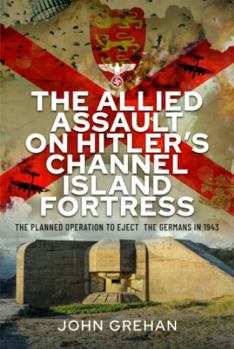 THE ALLIED ASSAULT ON HITLER'S CHANNEL ISLAND FORTRESS

THE PLANNED OPERATION TO EJECT THE GERMANS IN 1943

JOHN GREHAN